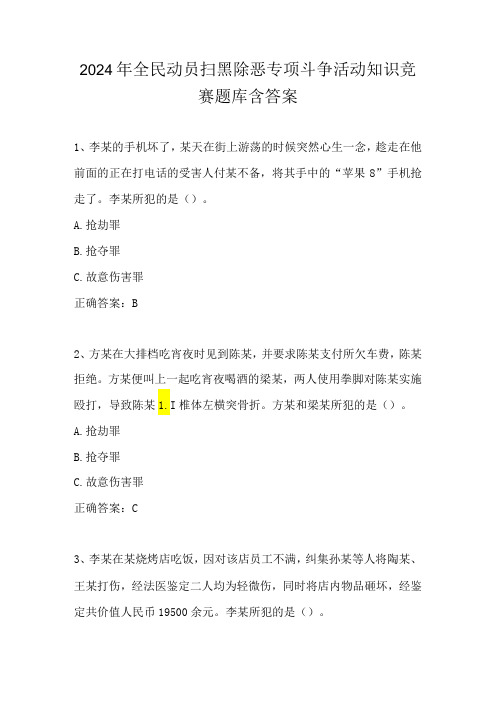 2024年全民动员扫黑除恶专项斗争活动知识竞赛题库含答案

1、李某的手机坏了，某天在街上游荡的时候突然心生一念，趁走在他前面的正在打电话的受害人付某不备，将其手中的“苹果8”手机抢走了。李某所犯的是（）。

A.抢劫罪

B.抢夺罪

C.故意伤害罪

正确答案：B

2、方某在大排档吃宵夜时见到陈某，并要求陈某支付所欠车费，陈某拒绝。方某便叫上一起吃宵夜喝酒的梁某，两人使用拳脚对陈某实施殴打，导致陈某1.I椎体左横突骨折。方某和梁某所犯的是（）。

A.抢劫罪

B.抢夺罪

C.故意伤害罪

正确答案：C

3、李某在某烧烤店吃饭，因对该店员工不满，纠集孙某等人将陶某、王某打伤，经法医鉴定二人均为轻微伤，同时将店内物品砸坏，经鉴定共价值人民币19500余元。李某所犯的是（）。